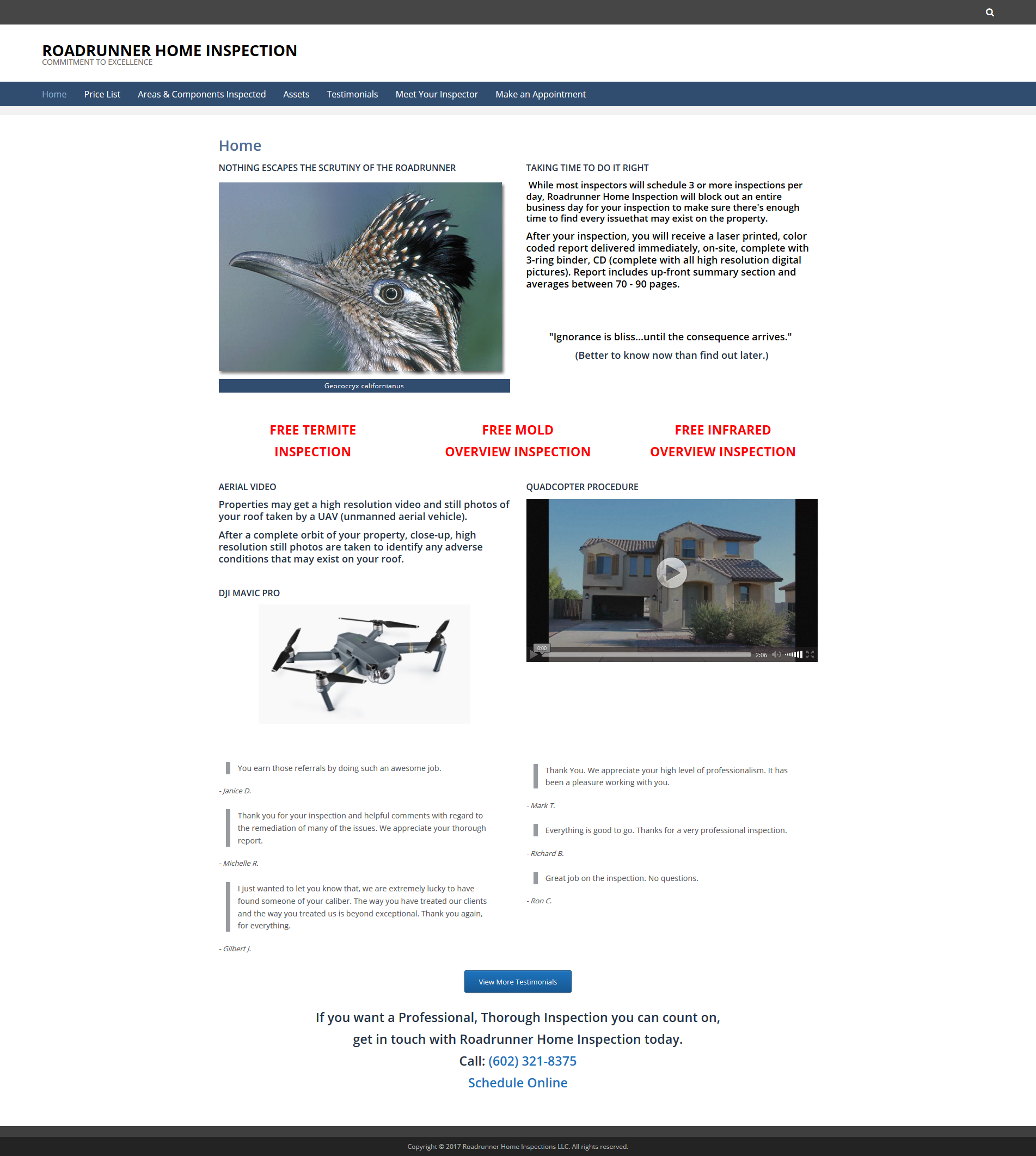 ROADRUNNER HOME INSPECTION
COMMITMENT TO EXCELLENCE

Home Price List Areas & Components Inspected Assets Testimonials Meet Your Inspector Make an Appointment

Home

NOTHING ESCAPES THE SCRUTINY OF THE ROADRUNNER

Geococcyx californianus

TAKING TIME TO DO IT RIGHT

While most inspectors will schedule 3 or more inspections per day, Roadrunner Home Inspection will block out an entire business day for your inspection to make sure there's enough time to find every issuethat may exist on the property.

After your inspection, you will receive a laser printed, color coded report delivered immediately, on-site, complete with 3-ring binder, CD (complete with all high resolution digital pictures). Report includes up-front summary section and averages between 70 - 90 pages.

"Ignorance is bliss...until the consequence arrives."

(Better to know now than find out later.)

FREE TERMITE INSPECTION

FREE MOLD OVERVIEW INSPECTION

FREE INFRARED OVERVIEW INSPECTION

AERIAL VIDEO

Properties may get a high resolution video and still photos of your roof taken by a UAV (unmanned aerial vehicle).

After a complete orbit of your property, close-up, high resolution still photos are taken to identify any adverse conditions that may exist on your roof.

DJI MAVIC PRO

QUADCOPTER PROCEDURE

0:00 2:06

You earn those referrals by doing such an awesome job.

- Janice D.

Thank you for your inspection and helpful comments with regard to the remediation of many of the issues. We appreciate your thorough report.

- Michelle R.

I just wanted to let you know that, we are extremely lucky to have found someone of your caliber. The way you have treated our clients and the way you treated us is beyond exceptional. Thank you again, for everything.

- Gilbert J.

Thank You. We appreciate your high level of professionalism. It has been a pleasure working with you.

- Mark T.

Everything is good to go. Thanks for a very professional inspection.

- Richard B.

Great job on the inspection. No questions.

- Ron C.

View More Testimonials

If you want a Professional, Thorough Inspection you can count on, get in touch with Roadrunner Home Inspection today.

Call: (602) 321-8375

Schedule Online

Copyright © 2017 Roadrunner Home Inspections LLC. All rights reserved.